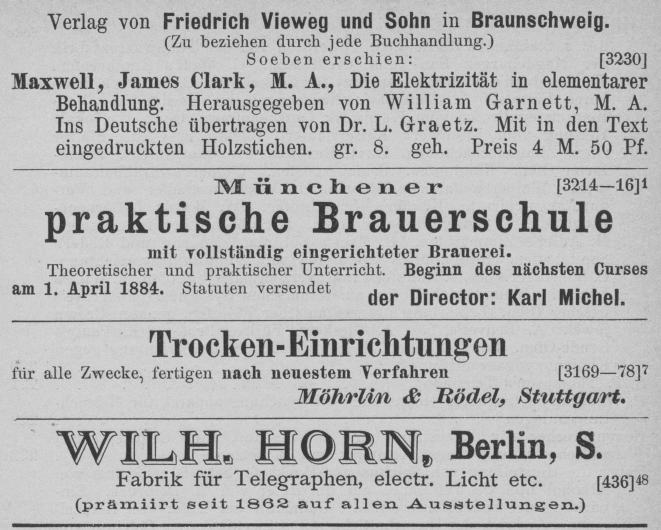 Verlag von Friedrich Vieweg und Sohn in Braunschweig.
(Zu beziehen durch jede Buchhandlung.)
Soeben erschien:
[3230]

Maxwell, James Clark, M. A., Die Elektrizität in elementarer Behandlung. Herausgegeben von William Garnett, M. A. Ins Deutsche übertragen von Dr. L. Graetz. Mit in den Text eingedruckten Holzstichen. gr. 8. geh. Preis 4 M. 50 Pf.

Münchener
[3214—16]$^{1}$
praktische Brauerschule
mit vollständig eingerichteter Brauerei.

Theoretischer und praktischer Unterricht. Beginn des nächsten Curses am 1. April 1884. Statuten versendet
der Director: Karl Michel.

Trocken-Einrichtungen
für alle Zwecke, fertigen nach neuestem Verfahren
[3169—78]$^{7}$
Möhrlin & Rödel, Stuttgart.

WILH. HORN, Berlin, S.
Fabrik für Telegraphen, electr. Licht etc.
[436]$^{48}$
(prämiirt seit 1862 auf allen Ausstellungen.)